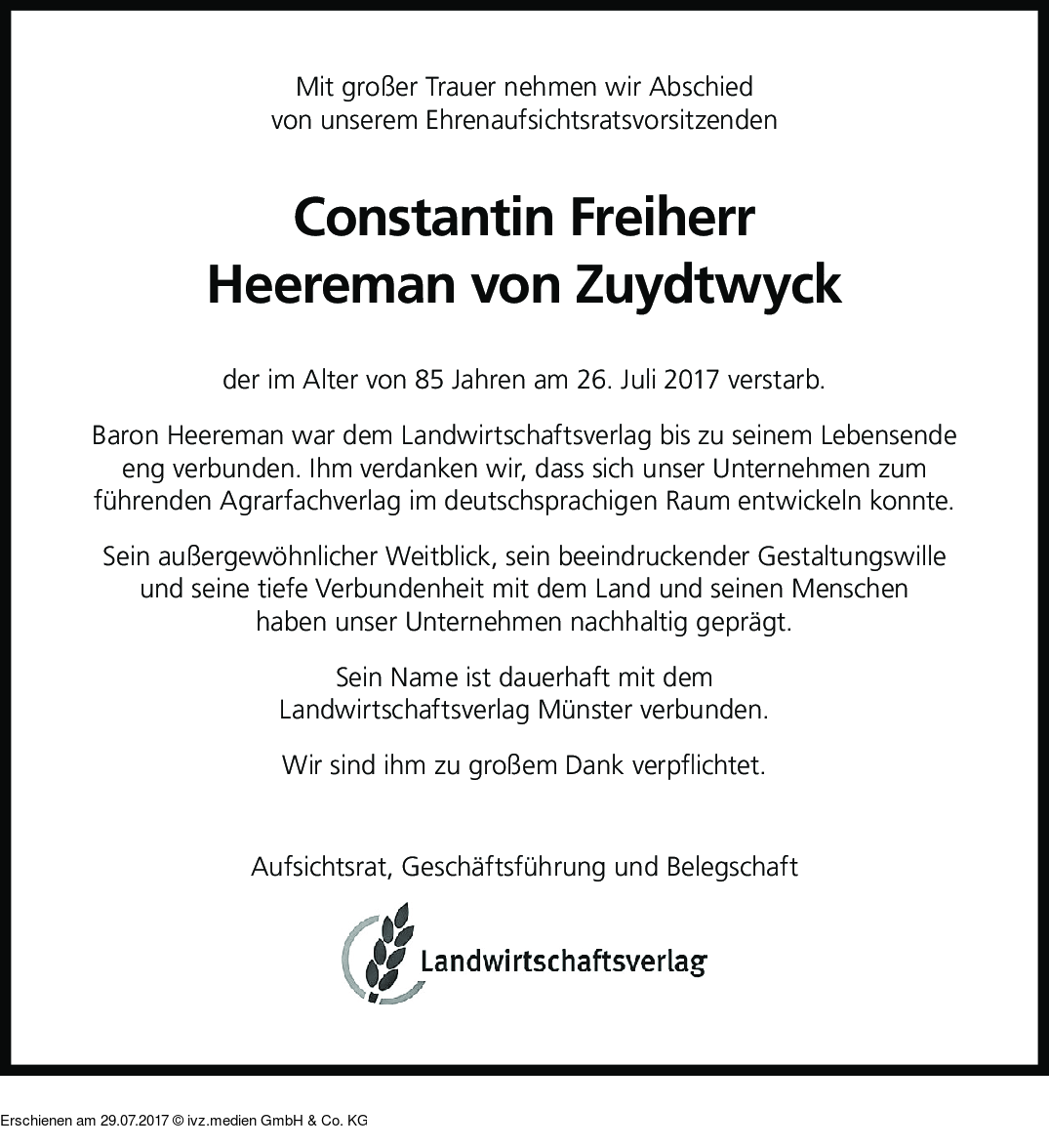 Mit großer Trauer nehmen wir Abschied von unserem Ehrenaufsichtsratsvorsitzenden

Constantin Freiherr Heereman von Zuydtwyck

der im Alter von 85 Jahren am 26. Juli 2017 verstarb.

Baron Heereman war dem Landwirtschaftsverlag bis zu seinem Lebensende eng verbunden. Ihm verdanken wir, dass sich unser Unternehmen zum führenden Agrarfachverlag im deutschsprachigen Raum entwickeln konnte.

Sein außergewöhnlicher Weitblick, sein beeindruckender Gestaltungswille und seine tiefe Verbundenheit mit dem Land und seinen Menschen haben unser Unternehmen nachhaltig geprägt.

Sein Name ist dauerhaft mit dem Landwirtschaftsverlag Münster verbunden.

Wir sind ihm zu großem Dank verpflichtet.

Aufsichtsrat, Geschäftsführung und Belegschaft

Landwirtschaftsverlag

Erschienen am 29.07.2017 © ivz.medien GmbH & Co. KG